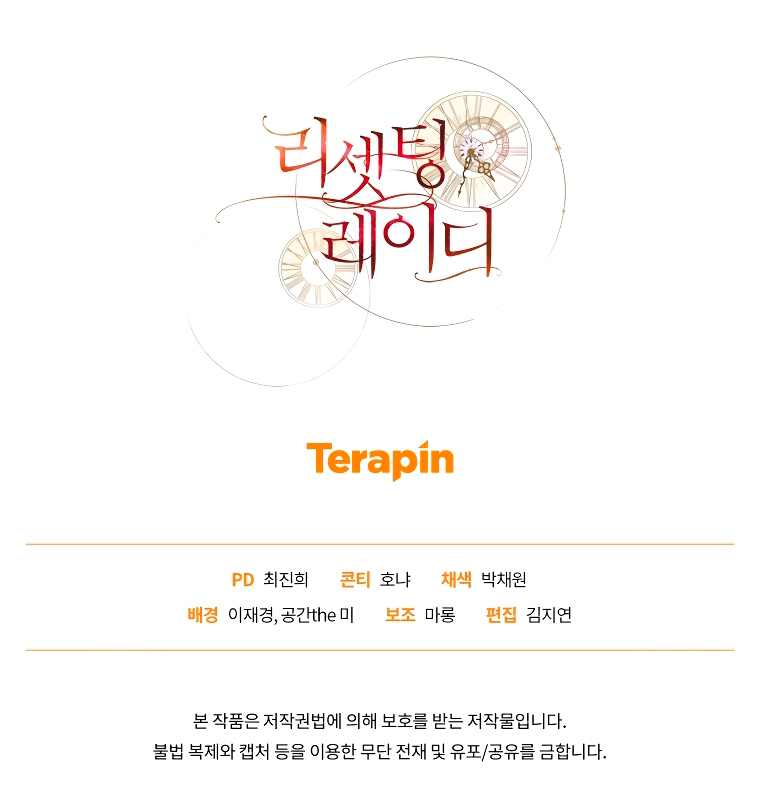 리셋팅
레이디

Terapin

PD 최진희   콘티 호냐   채색 박채원
배경 이재경, 공간the 미   보조 마롱   편집 김지연

본 작품은 저작권법에 의해 보호를 받는 저작물입니다.
불법 복제와 캡처 등을 이용한 무단 전재 및 유포/공유를 금합니다.